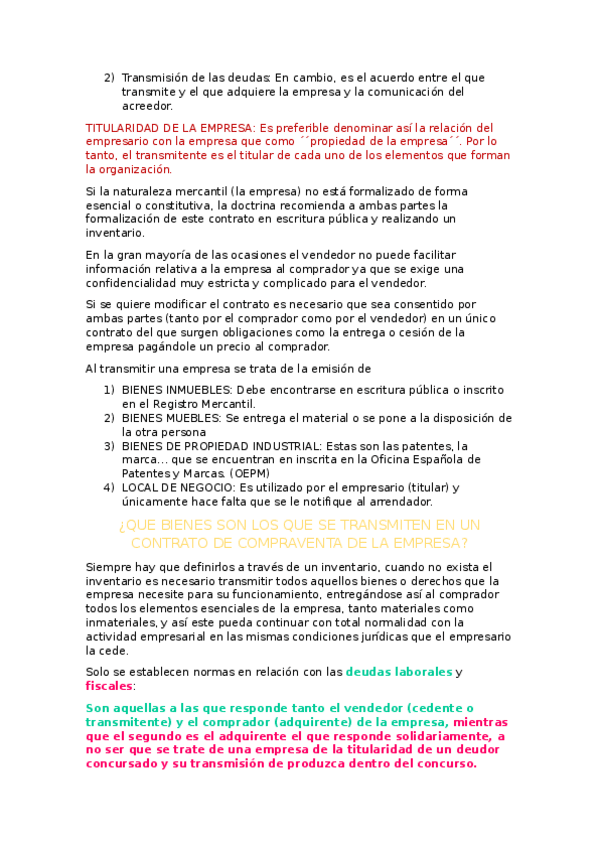 2) Transmisión de las deudas: En cambio, es el acuerdo entre el que transmite y el que adquiere la empresa y la comunicación del acreedor.

TITULARIDAD DE LA EMPRESA: Es preferible denominar así la relación del empresario con la empresa que como ´´propiedad de la empresa´´. Por lo tanto, el transmitente es el titular de cada uno de los elementos que forman la organización.

Si la naturaleza mercantil (la empresa) no está formalizado de forma esencial o constitutiva, la doctrina recomienda a ambas partes la formalización de este contrato en escritura pública y realizando un inventario.

En la gran mayoría de las ocasiones el vendedor no puede facilitar información relativa a la empresa al comprador ya que se exige una confidencialidad muy estricta y complicado para el vendedor.

Si se quiere modificar el contrato es necesario que sea consentido por ambas partes (tanto por el comprador como por el vendedor) en un único contrato del que surgen obligaciones como la entrega o cesión de la empresa pagándole un precio al comprador.

Al transmitir una empresa se trata de la emisión de

1) BIENES INMUEBLES: Debe encontrarse en escritura pública o inscrito en el Registro Mercantil.
2) BIENES MUEBLES: Se entrega el material o se pone a la disposición de la otra persona
3) BIENES DE PROPIEDAD INDUSTRIAL: Estas son las patentes, la marca… que se encuentran en inscrita en la Oficina Española de Patentes y Marcas. (OEPM)
4) LOCAL DE NEGOCIO: Es utilizado por el empresario (titular) y únicamente hace falta que se le notifique al arrendador.

¿QUE BIENES SON LOS QUE SE TRANSMITEN EN UN CONTRATO DE COMPRAVENTA DE LA EMPRESA?

Siempre hay que definirlos a través de un inventario, cuando no exista el inventario es necesario transmitir todos aquellos bienes o derechos que la empresa necesite para su funcionamiento, entregándose así al comprador todos los elementos esenciales de la empresa, tanto materiales como inmateriales, y así este pueda continuar con total normalidad con la actividad empresarial en las mismas condiciones jurídicas que el empresario la cede.

Solo se establecen normas en relación con las deudas laborales y fiscales:

Son aquellas a las que responde tanto el vendedor (cedente o transmitente) y el comprador (adquirente) de la empresa, mientras que el segundo es el adquirente el que responde solidariamente, a no ser que se trate de una empresa de la titularidad de un deudor concursado y su transmisión de produzca dentro del concurso.